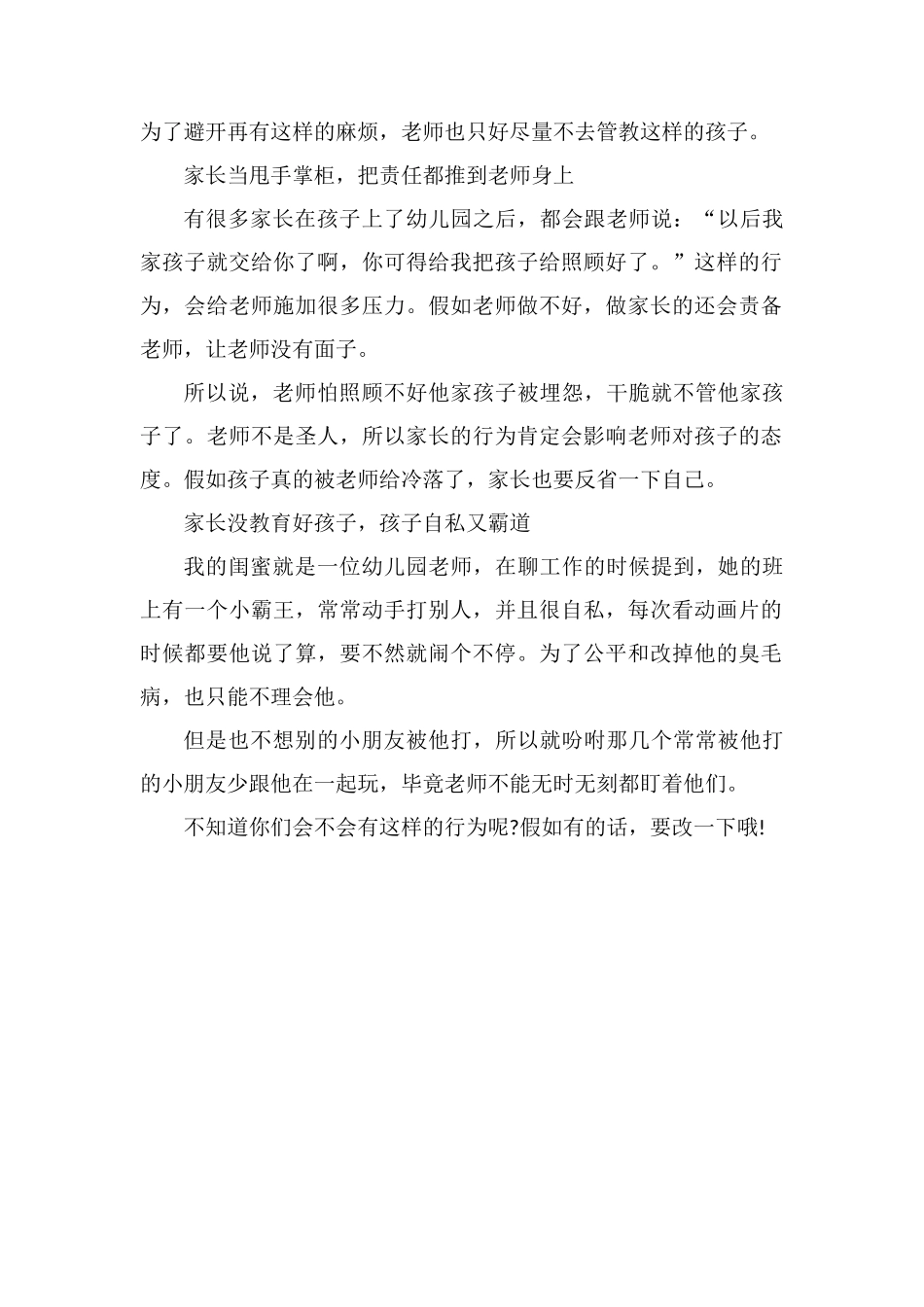 为了避开再有这样的麻烦，老师也只好尽量不去管教这样的孩子。

家长当甩手掌柜，把责任都推到老师身上

有很多家长在孩子上了幼儿园之后，都会跟老师说：“以后我家孩子就交给你了啊，你可得给我把孩子给照顾好了。”这样的行为，会给老师施加很多压力。假如老师做不好，做家长的还会责备老师，让老师没有面子。

所以说，老师怕照顾不好他家孩子被埋怨，干脆就不管他家孩子了。老师不是圣人，所以家长的行为肯定会影响老师对孩子的态度。假如孩子真的被老师给冷落了，家长也要反省一下自己。

家长没教育好孩子，孩子自私又霸道

我的闺蜜就是一位幼儿园老师，在聊工作的时候提到，她的班上有一个小霸王，常常动手打别人，并且很自私，每次看动画片的时候都要他说了算，要不然就闹个不停。为了公平和改掉他的臭毛病，也只能不理会他。

但是也不想别的小朋友被他打，所以就吩咐那几个常常被他打的小朋友少跟他在一起玩，毕竟老师不能无时无刻都盯着他们。

不知道你们会不会有这样的行为呢?假如有的话，要改一下哦!